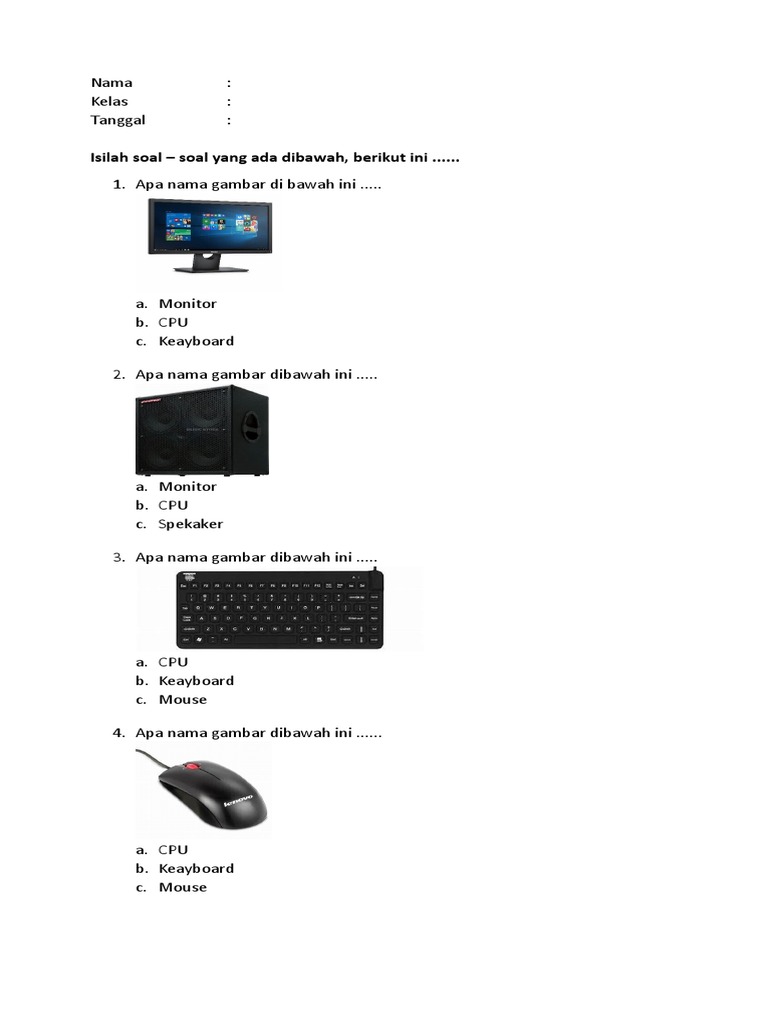 Nama :
Kelas :
Tanggal :

Isilah soal – soal yang ada dibawah, berikut ini ......

1. Apa nama gambar di bawah ini .....

a. Monitor
b. CPU
c. Keayboard

2. Apa nama gambar dibawah ini .....

a. Monitor
b. CPU
c. Spekaker

3. Apa nama gambar dibawah ini .....

a. CPU
b. Keayboard
c. Mouse

4. Apa nama gambar dibawah ini ......

lenovo

a. CPU
b. Keayboard
c. Mouse